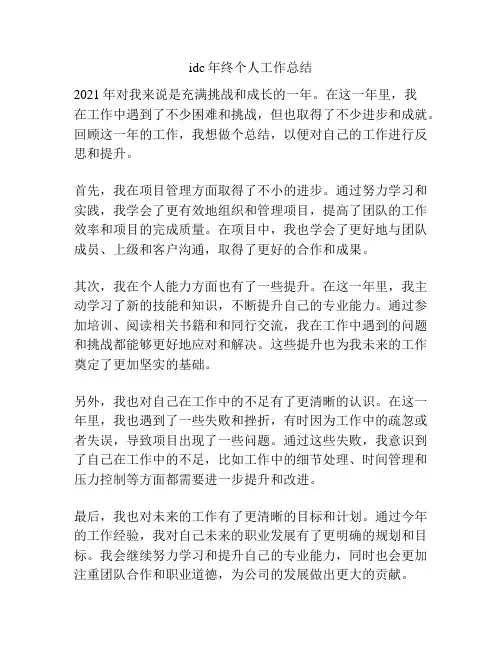 idc 年终个人工作总结

2021 年对我来说是充满挑战和成长的一年。在这一年里，我在工作中遇到了不少困难和挑战，但也取得了不少进步和成就。回顾这一年的工作，我想做个总结，以便对自己的工作进行反思和提升。

首先，我在项目管理方面取得了不小的进步。通过努力学习和实践，我学会了更有效地组织和管理项目，提高了团队的工作效率和项目的完成质量。在项目中，我也学会了更好地与团队成员、上级和客户沟通，取得了更好的合作和成果。

其次，我在个人能力方面也有了一些提升。在这一年里，我主动学习了新的技能和知识，不断提升自己的专业能力。通过参加培训、阅读相关书籍和和同行交流，我在工作中遇到的问题和挑战都能够更好地应对和解决。这些提升也为我未来的工作奠定了更加坚实的基础。

另外，我也对自己在工作中的不足有了更清晰的认识。在这一年里，我也遇到了一些失败和挫折，有时因为工作中的疏忽或者失误，导致项目出现了一些问题。通过这些失败，我意识到了自己在工作中的不足，比如工作中的细节处理、时间管理和压力控制等方面都需要进一步提升和改进。

最后，我也对未来的工作有了更清晰的目标和计划。通过今年的工作经验，我对自己未来的职业发展有了更明确的规划和目标。我会继续努力学习和提升自己的专业能力，同时也会更加注重团队合作和职业道德，为公司的发展做出更大的贡献。